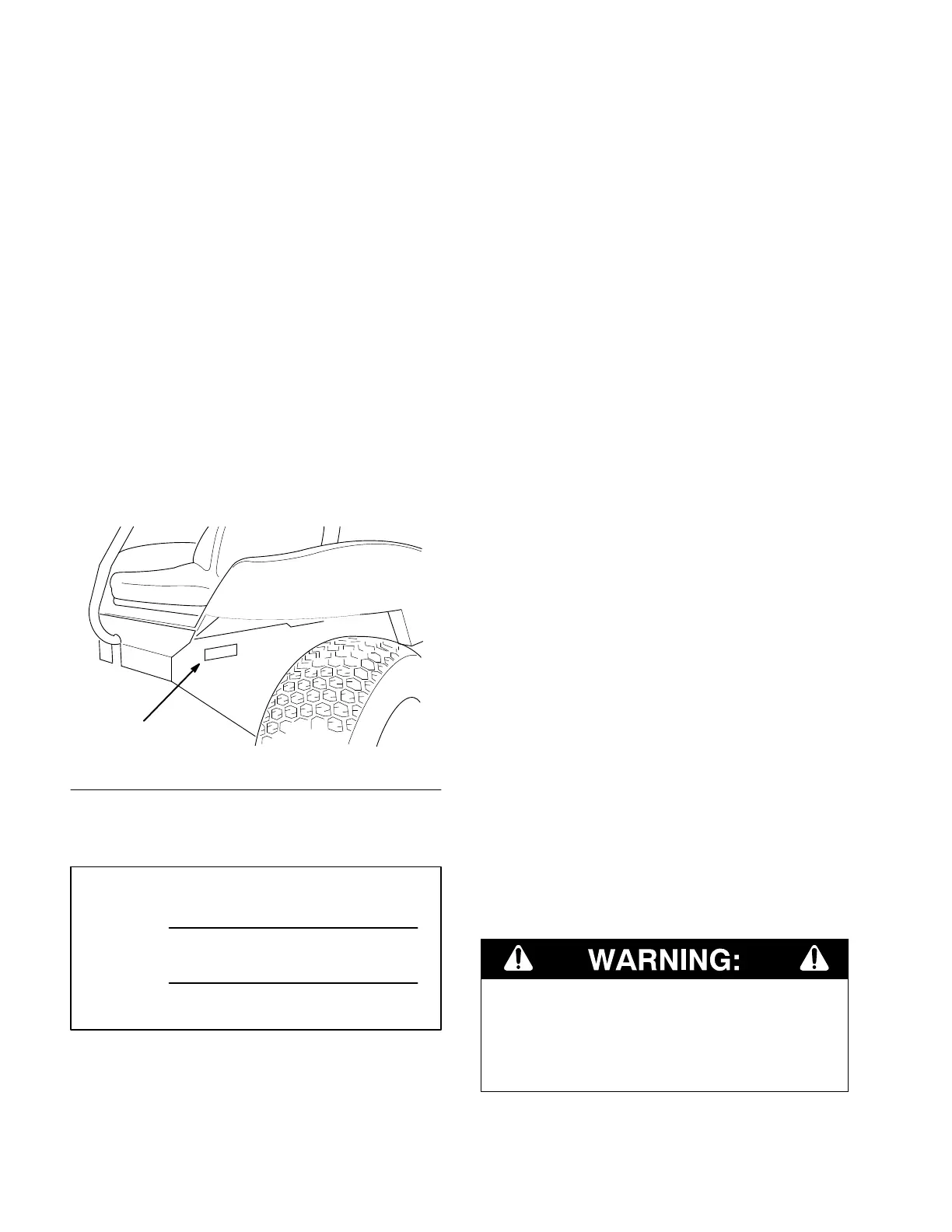 WARNING: